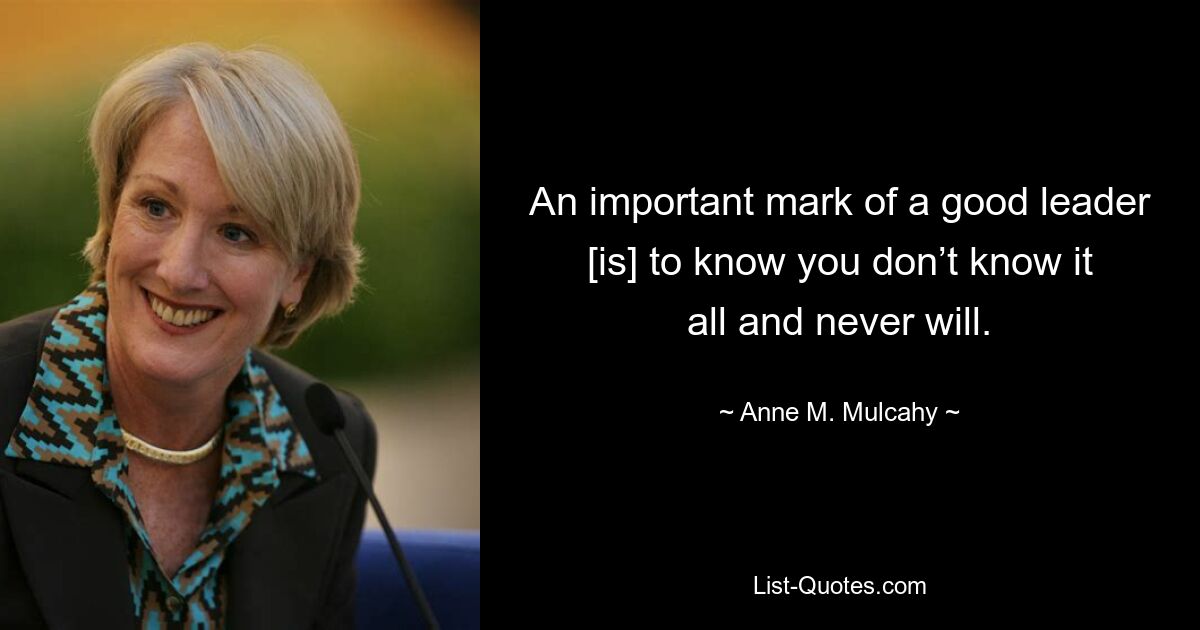 An important mark of a good leader [is] to know you don’t know it all and never will.

~ Anne M. Mulcahy ~

List-Quotes.com